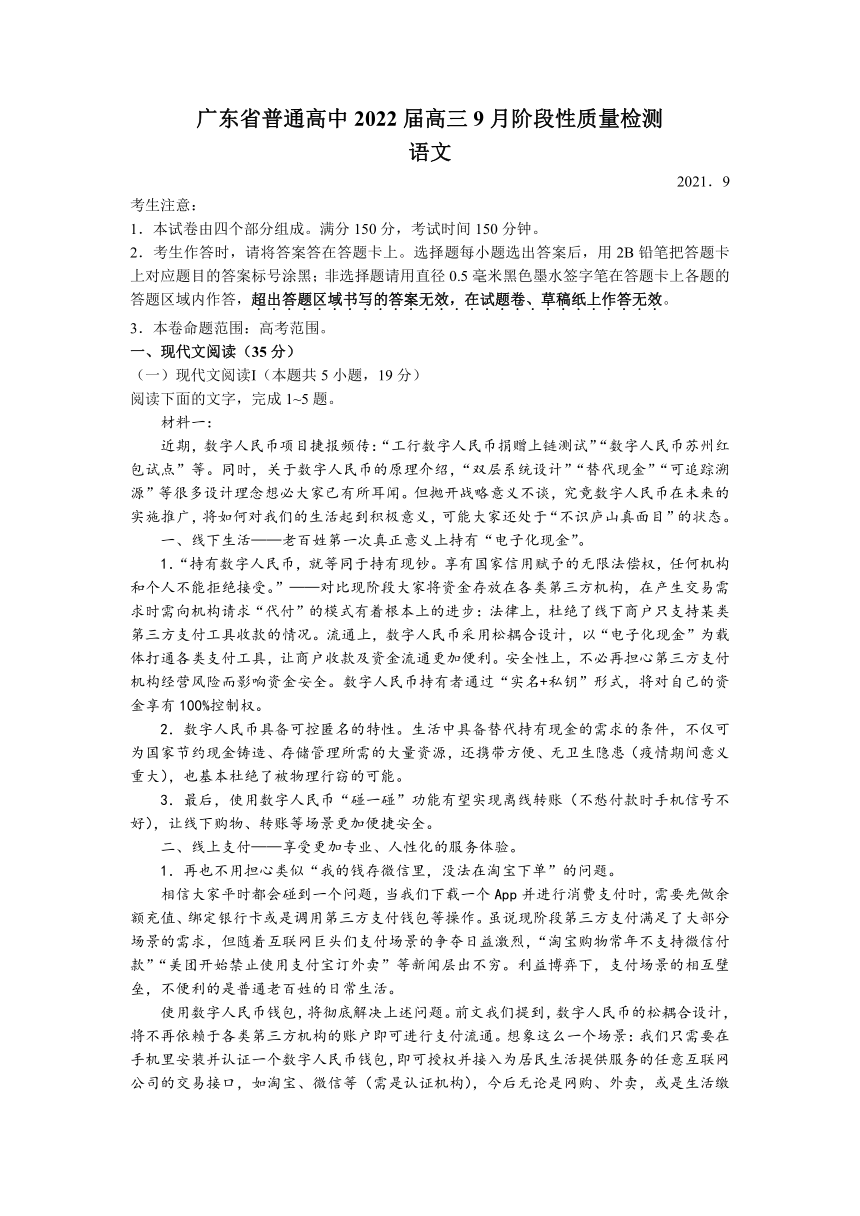 广东省普通高中 2022 届高三 9 月阶段性质量检测
语文

2021．9

考生注意：
1．本试卷由四个部分组成。满分 150 分，考试时间 150 分钟。
2．考生作答时，请将答案答在答题卡上。选择题每小题选出答案后，用 2B 铅笔把答题卡上对应题目的答案标号涂黑；非选择题请用直径 0.5 毫米黑色墨水签字笔在答题卡上各题的答题区域内作答，超出答题区域书写的答案无效，在试题卷、草稿纸上作答无效。
3．本卷命题范围：高考范围。
一、现代文阅读（35 分）
（一）现代文阅读I（本题共 5 小题，19 分）
阅读下面的文字，完成 1~5 题。
材料一：
近期，数字人民币项目捷报频传：“工行数字人民币捐赠上链测试”“数字人民币苏州红包试点”等。同时，关于数字人民币的原理介绍，“双层系统设计”“替代现金”“可追踪溯源”等很多设计理念想必大家已有所耳闻。但抛开战略意义不谈，究竟数字人民币在未来的实施推广，将如何对我们的生活起到积极意义，可能大家还处于“不识庐山真面目”的状态。
一、线下生活——老百姓第一次真正意义上持有“电子化现金”。
1.“持有数字人民币，就等同于持有现钞。享有国家信用赋予的无限法偿权，任何机构和个人不能拒绝接受。”——对比现阶段大家将资金存放在各类第三方机构，在产生交易需求时需向机构请求“代付”的模式有着根本上的进步：法律上，杜绝了线下商户只支持某类第三方支付工具收款的情况。流通上，数字人民币采用松耦合设计，以“电子化现金”为载体打通各类支付工具，让商户收款及资金流通更加便利。安全性上，不必再担心第三方支付机构经营风险而影响资金安全。数字人民币持有者通过“实名+私钥”形式，将对自己的资金享有 100%控制权。
2．数字人民币具备可控匿名的特性。生活中具备替代持有现金的需求的条件，不仅可为国家节约现金铸造、存储管理所需的大量资源，还携带方便、无卫生隐患（疫情期间意义重大），也基本杜绝了被物理行窃的可能。
3．最后，使用数字人民币“碰一碰”功能有望实现离线转账（不愁付款时手机信号不好），让线下购物、转账等场景更加便捷安全。
二、线上支付——享受更加专业、人性化的服务体验。
1．再也不用担心类似“我的钱存微信里，没法在淘宝下单”的问题。
相信大家平时都会碰到一个问题，当我们下载一个 App 并进行消费支付时，需要先做余额充值、绑定银行卡或是调用第三方支付钱包等操作。虽说现阶段第三方支付满足了大部分场景的需求，但随着互联网巨头们支付场景的争夺日益激烈，“淘宝购物常年不支持微信付款”“美团开始禁止使用支付宝订外卖”等新闻层出不穷。利益博弈下，支付场景的相互壁垒，不便利的是普通老百姓的日常生活。
使用数字人民币钱包，将彻底解决上述问题。前文我们提到，数字人民币的松耦合设计，将不再依赖于各类第三方机构的账户即可进行支付流通。想象这么一个场景：我们只需要在手机里安装并认证一个数字人民币钱包，即可授权并接入为居民生活提供服务的任意互联网公司的交易接口，如淘宝、微信等（需是认证机构），今后无论是网购、外卖，或是生活缴